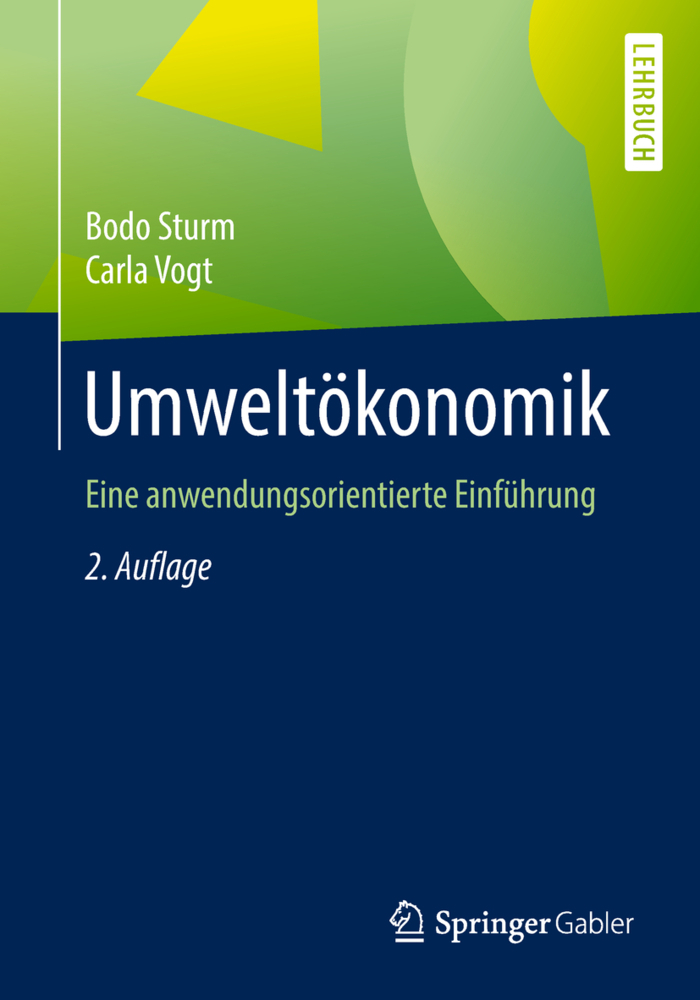 LEHRBUCH

Bodo Sturm
Carla Vogt

Umweltökonomik

Eine anwendungsorientierte Einführung

2. Auflage

Springer Gabler